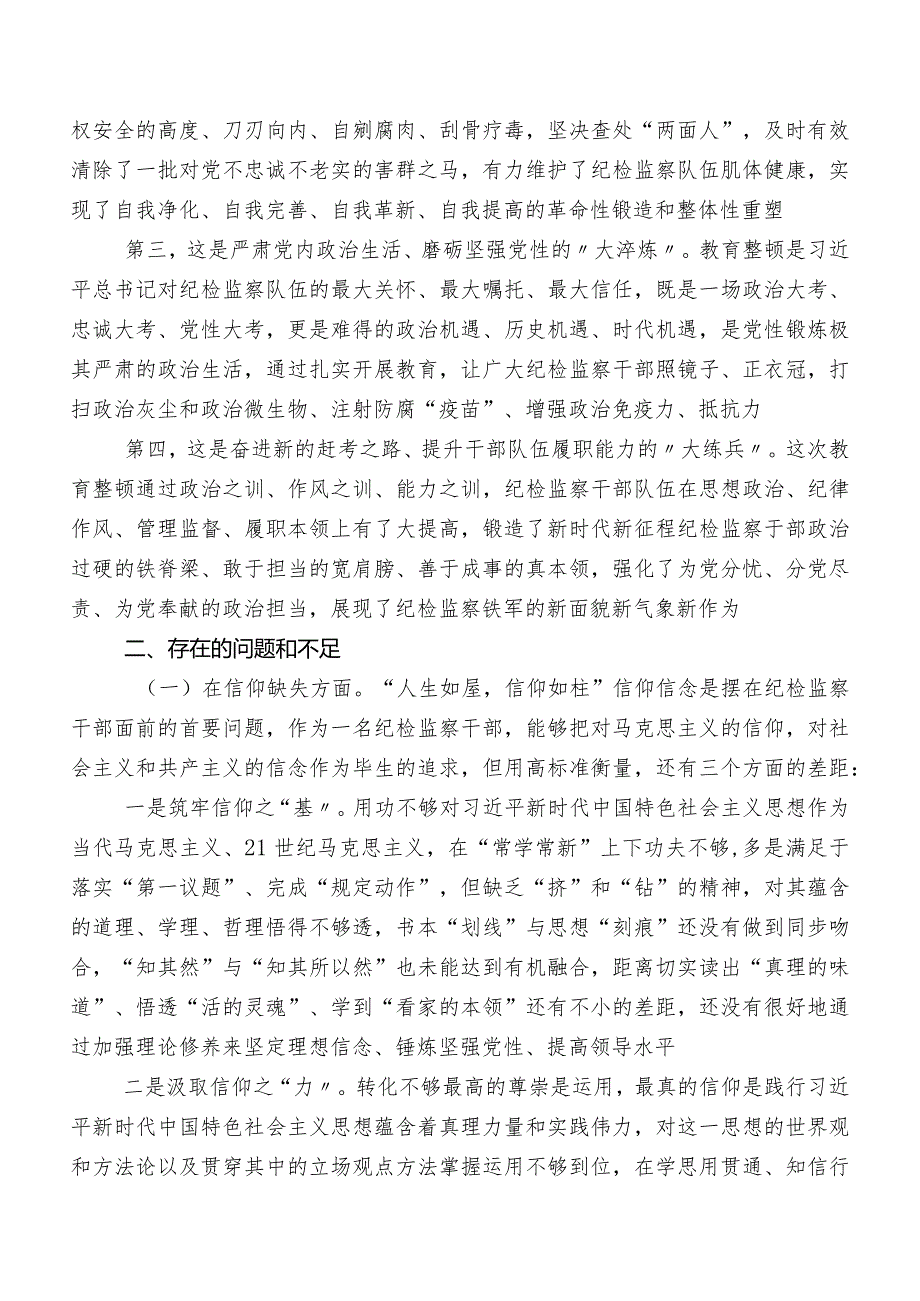 权安全的高度、刀刃向内、自剜腐肉、刮骨疗毒，坚决查处“两面人”，及时有效清除了一批对党不忠诚不老实的害群之马，有力维护了纪检监察队伍肌体健康，实现了自我净化、自我完善、自我革新、自我提高的革命性锻造和整体性重塑

第三，这是严肃党内政治生活、磨砺坚强党性的〃大淬炼〃。教育整顿是习近平总书记对纪检监察队伍的最大关怀、最大嘱托、最大信任，既是一场政治大考、忠诚大考、党性大考，更是难得的政治机遇、历史机遇、时代机遇，是党性锻炼极其严肃的政治生活，通过扎实开展教育，让广大纪检监察干部照镜子、正衣冠，打扫政治灰尘和政治微生物、注射防腐“疫苗”、增强政治免疫力、抵抗力

第四，这是奋进新的赶考之路、提升干部队伍履职能力的〃大练兵〃。这次教育整顿通过政治之训、作风之训、能力之训，纪检监察干部队伍在思想政治、纪律作风、管理监督、履职本领上有了大提高，锻造了新时代新征程纪检监察于部政治过硬的铁脊梁、敢于担当的宽肩膀、善于成事的真本领，强化了为党分忧、分党尽责、为党奉献的政治担当，展现了纪检监察铁军的新面貌新气象新作为

二、存在的问题和不足

（一）在信仰缺失方面。“人生如屋，信仰如柱”信仰信念是摆在纪检监察干部面前的首要问题，作为一名纪检监察干部，能够把对马克思主义的信仰，对社会主义和共产主义的信念作为毕生的追求，但用高标准衡量，还有三个方面的差距：

一是筑牢信仰之“基〃。用功不够对习近平新时代中国特色社会主义思想作为当代马克思主义、21世纪马克思主义，在“常学常新”上下功夫不够，多是满足于落实“第一议题”、完成“规定动作”，但缺乏“挤”和“钻”的精神，对其蕴含的道理、学理、哲理悟得不够透，书本“划线”与思想“刻痕”还没有做到同步吻合，“知其然”与“知其所以然”也未能达到有机融合，距离切实读出“真理的味道”、悟透“活的灵魂”、学到“看家的本领”还有不小的差距，还没有很好地通过加强理论修养来坚定理想信念、锤炼坚强党性、提高领导水平

二是汲取信仰之“力〃。转化不够最高的尊崇是运用，最真的信仰是践行习近平新时代中国特色社会主义思想蕴含着真理力量和实践伟力，对这一思想的世界观和方法论以及贯穿其中的立场观点方法掌握运用不够到位，在学思用贯通、知信行